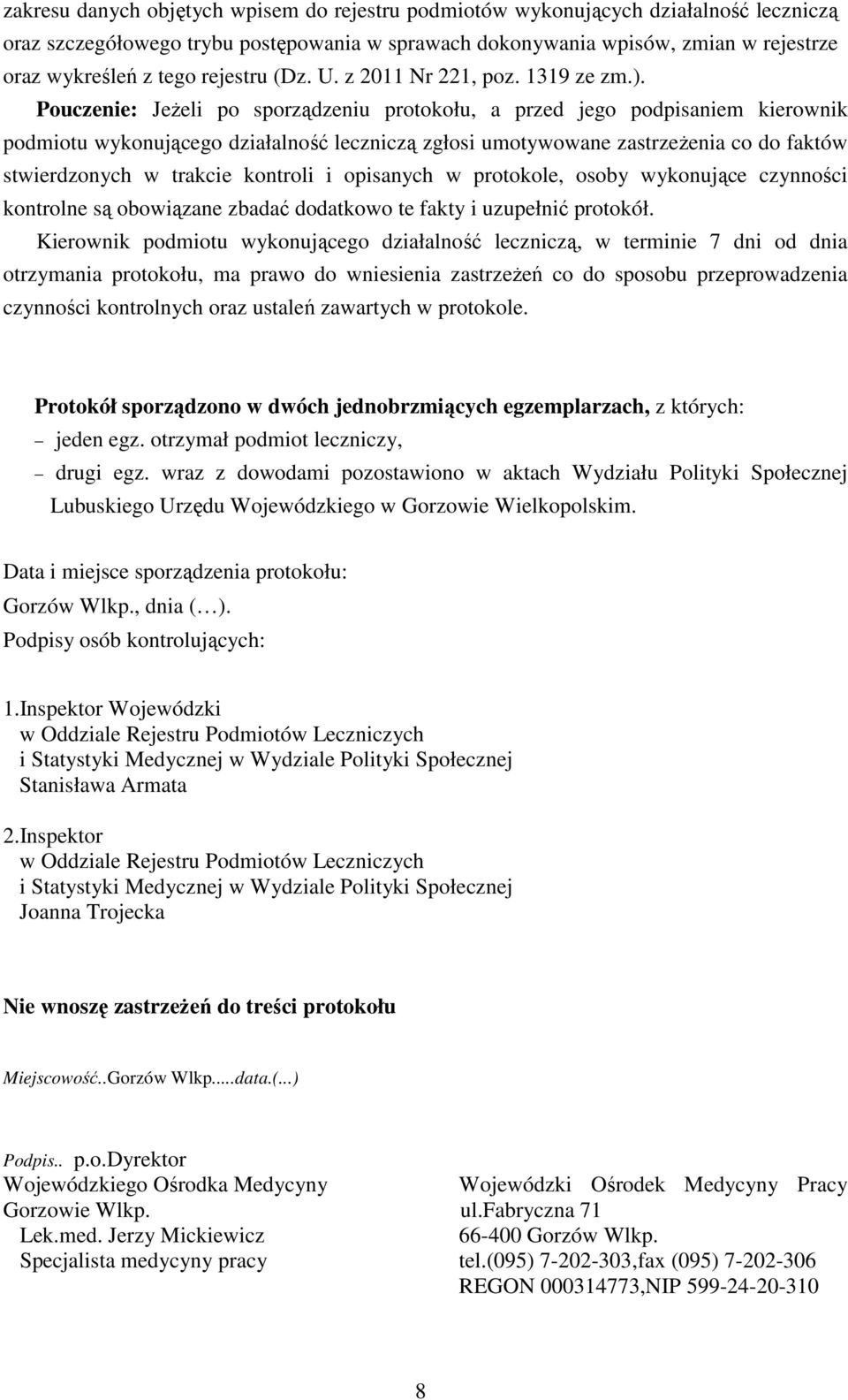 zakresu danych objętych wpisem do rejestru podmiotów wykonujących działalność leczniczą oraz szczegółowego trybu postępowania w sprawach dokonywania wpisów, zmian w rejestrze oraz wykreśleń z tego rejestru (Dz. U. z 2011 Nr 221, poz. 1319 ze zm.).

Pouczenie: Jeżeli po sporządzeniu protokołu, a przed jego podpisaniem kierownik podmiotu wykonującego działalność leczniczą zgłosi umotywowane zastrzeżenia co do faktów stwierdzonych w trakcie kontroli i opisanych w protokole, osoby wykonujące czynności kontrolne są obowiązane zbadać dodatkowo te fakty i uzupełnić protokół.

Kierownik podmiotu wykonującego działalność leczniczą, w terminie 7 dni od dnia otrzymania protokołu, ma prawo do wniesienia zastrzeżeń co do sposobu przeprowadzenia czynności kontrolnych oraz ustaleń zawartych w protokole.

Protokół sporządzono w dwóch jednobrzmiących egzemplarzach, z których:
– jeden egz. otrzymał podmiot leczniczy,
– drugi egz. wraz z dowodami pozostawiono w aktach Wydziału Polityki Społecznej Lubuskiego Urzędu Wojewódzkiego w Gorzowie Wielkopolskim.

Data i miejsce sporządzenia protokołu:
Gorzów Wlkp., dnia (…).
Podpisy osób kontrolujących:

1.Inspektor Wojewódzki
w Oddziale Rejestru Podmiotów Leczniczych
i Statystyki Medycznej w Wydziale Polityki Społecznej
Stanisława Armata

2.Inspektor
w Oddziale Rejestru Podmiotów Leczniczych
i Statystyki Medycznej w Wydziale Polityki Społecznej
Joanna Trojecka

Nie wnoszę zastrzeżeń do treści protokołu

Miejscowość..Gorzów Wlkp.....data.(...)

Podpis.. p.o.Dyrektor
Wojewódzkiego Ośrodka Medycyny
Gorzowie Wlkp.
Lek.med. Jerzy Mickiewicz
Specjalista medycyny pracy

Wojewódzki Ośrodek Medycyny Pracy
ul.Fabryczna 71
66-400 Gorzów Wlkp.
tel.(095) 7-202-303,fax (095) 7-202-306
REGON 000314773,NIP 599-24-20-310

8